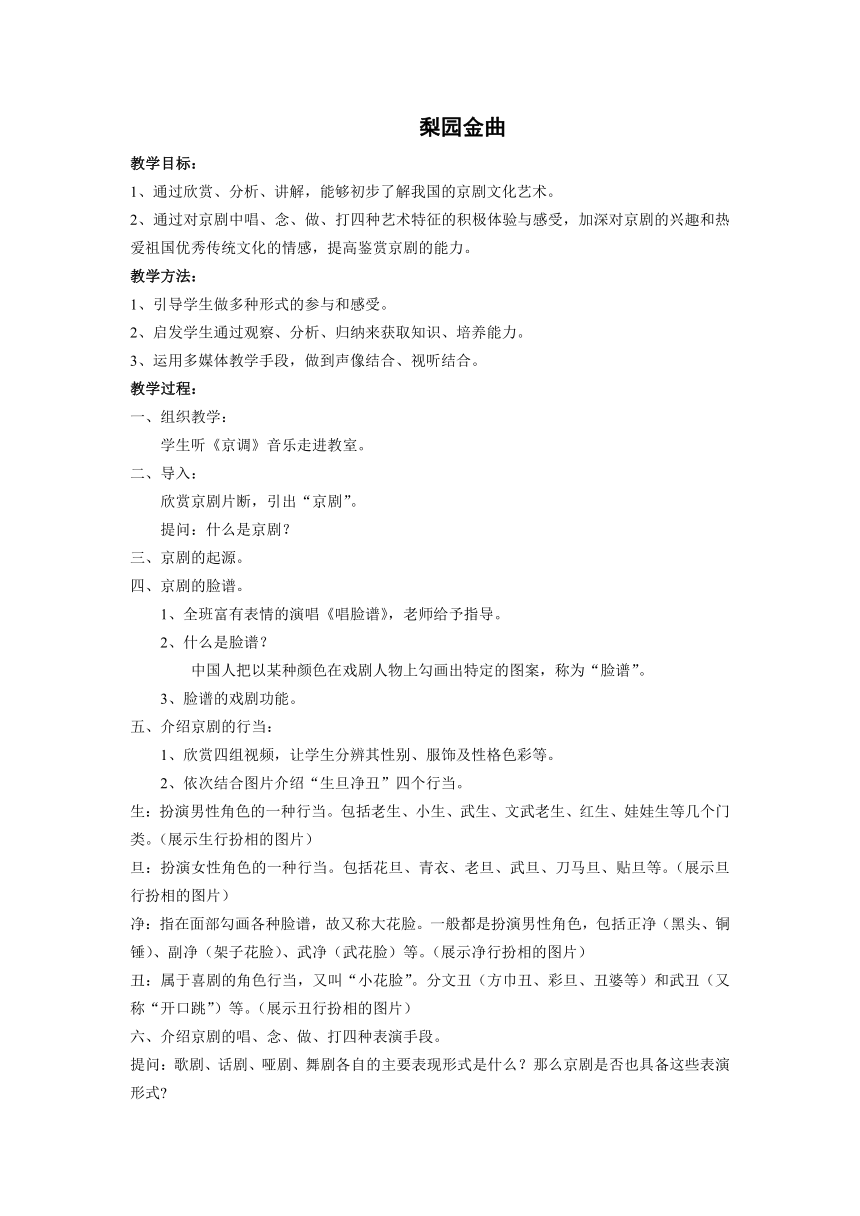 梨园金曲

教学目标：

1、通过欣赏、分析、讲解，能够初步了解我国的京剧文化艺术。

2、通过对京剧中唱、念、做、打四种艺术特征的积极体验与感受，加深对京剧的兴趣和热爱祖国优秀传统文化的情感，提高鉴赏京剧的能力。

教学方法：

1、引导学生做多种形式的参与和感受。

2、启发学生通过观察、分析、归纳来获取知识、培养能力。

3、运用多媒体教学手段，做到声像结合、视听结合。

教学过程：

一、组织教学：

学生听《京调》音乐走进教室。

二、导入：

欣赏京剧片断，引出“京剧”。

提问：什么是京剧？

三、京剧的起源。

四、京剧的脸谱。

1、全班富有表情的演唱《唱脸谱》，老师给予指导。

2、什么是脸谱？

中国人把以某种颜色在戏剧人物上勾画出特定的图案，称为“脸谱”。

3、脸谱的戏剧功能。

五、介绍京剧的行当：

1、欣赏四组视频，让学生分辨其性别、服饰及性格色彩等。

2、依次结合图片介绍“生旦净丑”四个行当。

生：扮演男性角色的一种行当。包括老生、小生、武生、文武老生、红生、娃娃生等几个门类。（展示生行扮相的图片）

旦：扮演女性角色的一种行当。包括花旦、青衣、老旦、武旦、刀马旦、贴旦等。（展示旦行扮相的图片）

净：指在面部勾画各种脸谱，故又称大花脸。一般都是扮演男性角色，包括正净（黑头、铜锤）、副净（架子花脸）、武净（武花脸）等。（展示净行扮相的图片）

丑：属于喜剧的角色行当，又叫“小花脸”。分文丑（方巾丑、彩旦、丑婆等）和武丑（又称“开口跳”）等。（展示丑行扮相的图片）

六、介绍京剧的唱、念、做、打四种表演手段。

提问：歌剧、话剧、哑剧、舞剧各自的主要表现形式是什么？那么京剧是否也具备这些表演形式?